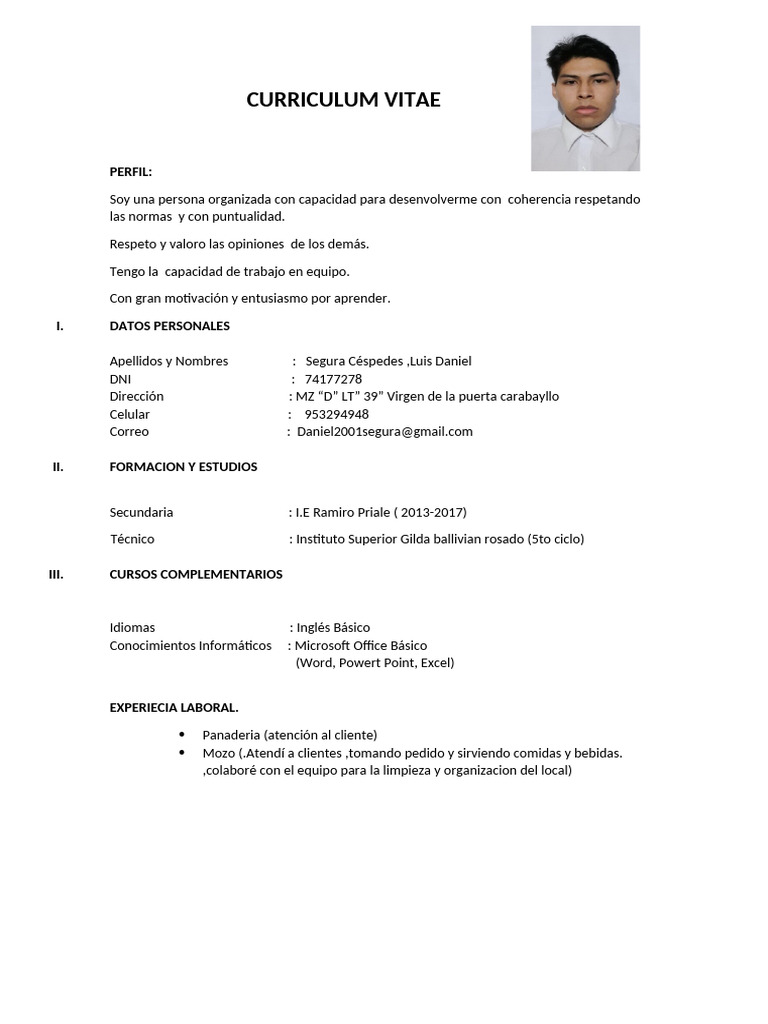 CURRICULUM VITAE

PERFIL:

Soy una persona organizada con capacidad para desenvolverme con coherencia respetando las normas y con puntualidad.

Respeto y valoro las opiniones de los demás.

Tengo la capacidad de trabajo en equipo.

Con gran motivación y entusiasmo por aprender.

I. DATOS PERSONALES

Apellidos y Nombres : Segura Céspedes ,Luis Daniel
DNI : 74177278
Dirección : MZ "D" LT" 39" Virgen de la puerta carabayllo
Celular : 953294948
Correo : Daniel2001segura@gmail.com

II. FORMACION Y ESTUDIOS

Secundaria : I.E Ramiro Priale ( 2013-2017)

Técnico : Instituto Superior Gilda ballivian rosado (5to ciclo)

III. CURSOS COMPLEMENTARIOS

Idiomas : Inglés Básico
Conocimientos Informáticos : Microsoft Office Básico
(Word, Powert Point, Excel)

EXPERIECIA LABORAL.

• Panaderia (atención al cliente)
• Mozo (.Atendí a clientes ,tomando pedido y sirviendo comidas y bebidas. ,colaboré con el equipo para la limpieza y organizacion del local)